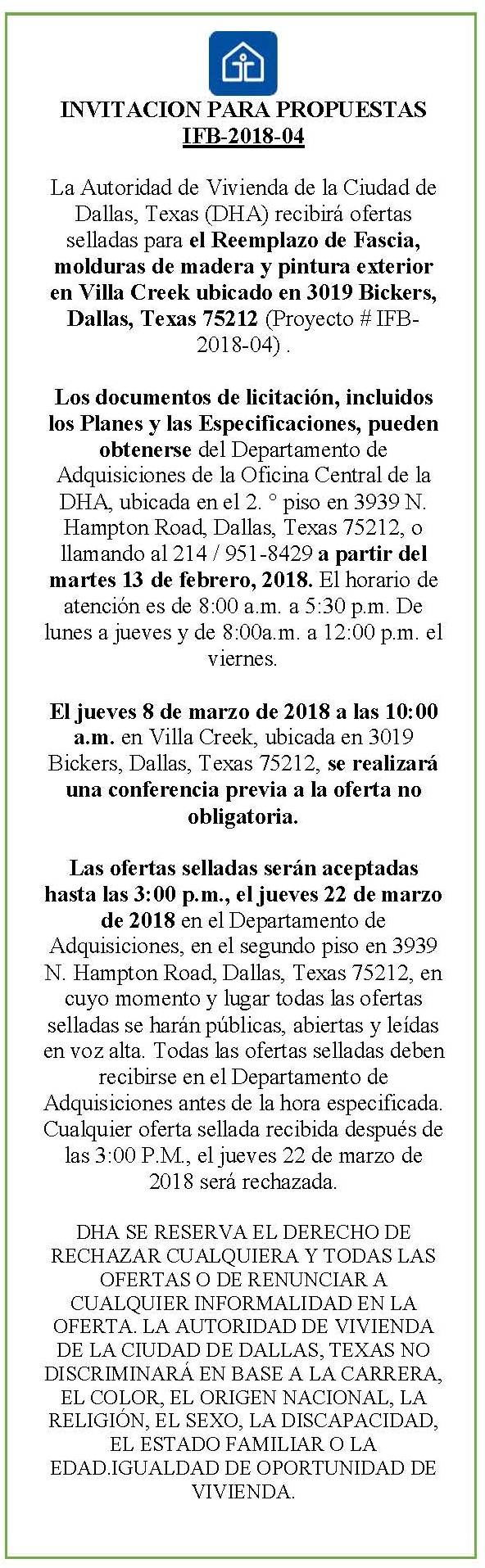 INVITACION PARA PROPUESTAS
IFB-2018-04

La Autoridad de Vivienda de la Ciudad de Dallas, Texas (DHA) recibirá ofertas selladas para el Reemplazo de Fascia, molduras de madera y pintura exterior en Villa Creek ubicado en 3019 Bickers, Dallas, Texas 75212 (Proyecto # IFB-2018-04) .

Los documentos de licitación, incluidos los Planes y las Especificaciones, pueden obtenerse del Departamento de Adquisiciones de la Oficina Central de la DHA, ubicada en el 2. ° piso en 3939 N. Hampton Road, Dallas, Texas 75212, o llamando al 214 / 951-8429 a partir del martes 13 de febrero, 2018. El horario de atención es de 8:00 a.m. a 5:30 p.m. De lunes a jueves y de 8:00a.m. a 12:00 p.m. el viernes.

El jueves 8 de marzo de 2018 a las 10:00 a.m. en Villa Creek, ubicada en 3019 Bickers, Dallas, Texas 75212, se realizará una conferencia previa a la oferta no obligatoria.

Las ofertas selladas serán aceptadas hasta las 3:00 p.m., el jueves 22 de marzo de 2018 en el Departamento de Adquisiciones, en el segundo piso en 3939 N. Hampton Road, Dallas, Texas 75212, en cuyo momento y lugar todas las ofertas selladas se harán públicas, abiertas y leídas en voz alta. Todas las ofertas selladas deben recibirse en el Departamento de Adquisiciones antes de la hora especificada. Cualquier oferta sellada recibida después de las 3:00 P.M., el jueves 22 de marzo de 2018 será rechazada.

DHA SE RESERVA EL DERECHO DE RECHAZAR CUALQUIERA Y TODAS LAS OFERTAS O DE RENUNCIAR A CUALQUIER INFORMALIDAD EN LA OFERTA. LA AUTORIDAD DE VIVIENDA DE LA CIUDAD DE DALLAS, TEXAS NO DISCRIMINARÁ EN BASE A LA CARRERA, EL COLOR, EL ORIGEN NACIONAL, LA RELIGIÓN, EL SEXO, LA DISCAPACIDAD, EL ESTADO FAMILIAR O LA EDAD.IGUALDAD DE OPORTUNIDAD DE VIVIENDA.